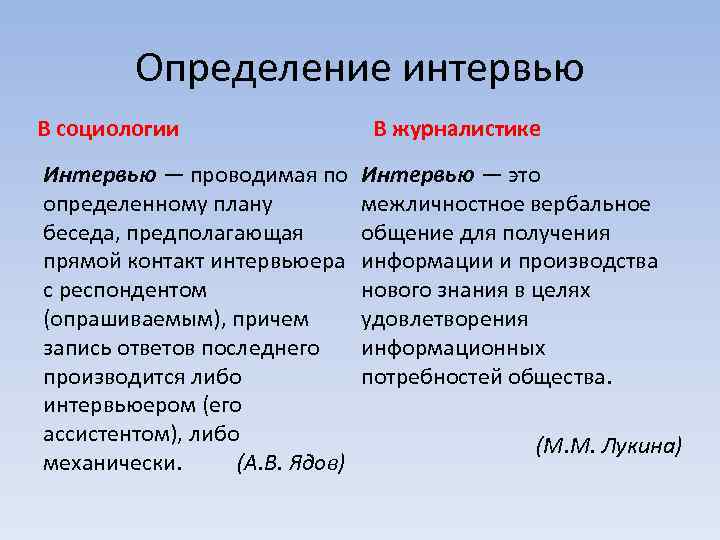 Определение интервью

В социологии

Интервью — проводимая по определенному плану беседа, предполагающая прямой контакт интервьюера с респондентом (опрашиваемым), причем запись ответов последнего производится либо интервьюером (его ассистентом), либо механически. (А.В. Ядов)

В журналистике

Интервью — это межличностное вербальное общение для получения информации и производства нового знания в целях удовлетворения информационных потребностей общества.

(М.М. Лукина)